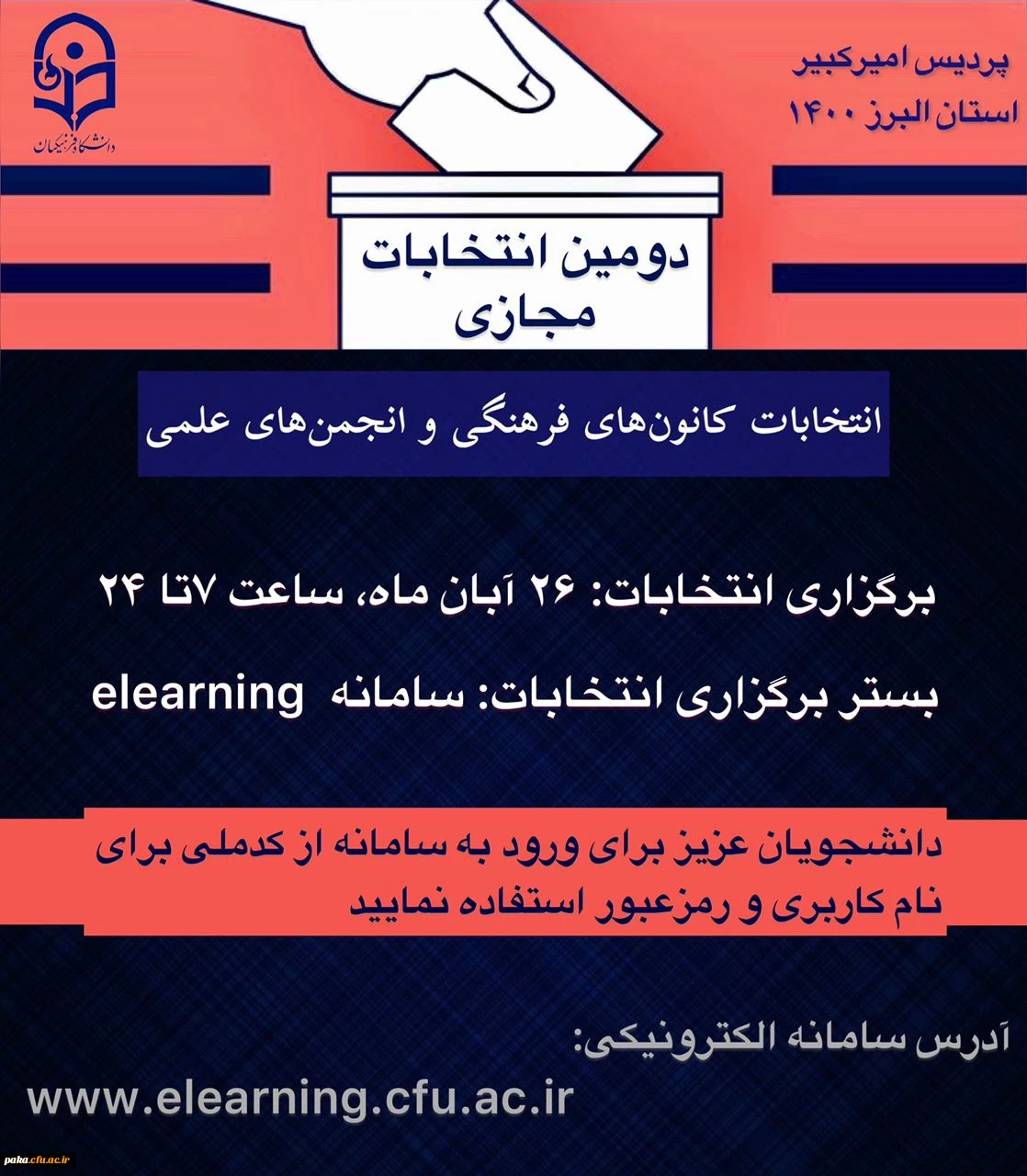 دانشگاه فرهنگیان

پردیس امیرکبیر
استان البرز ۱۴۰۰

دومین انتخابات
مجازی

انتخابات کانون‌های فرهنگی و انجمن‌های علمی

برگزاری انتخابات: ۲۶ آبان ماه، ساعت ۷تا ۲۴

بستر برگزاری انتخابات: سامانه elearning

دانشجویان عزیز برای ورود به سامانه از کدملی برای نام کاربری و رمزعبور استفاده نمایید

آدرس سامانه الکترونیکی:

www.elearning.cfu.ac.ir

paka.cfu.ac.ir